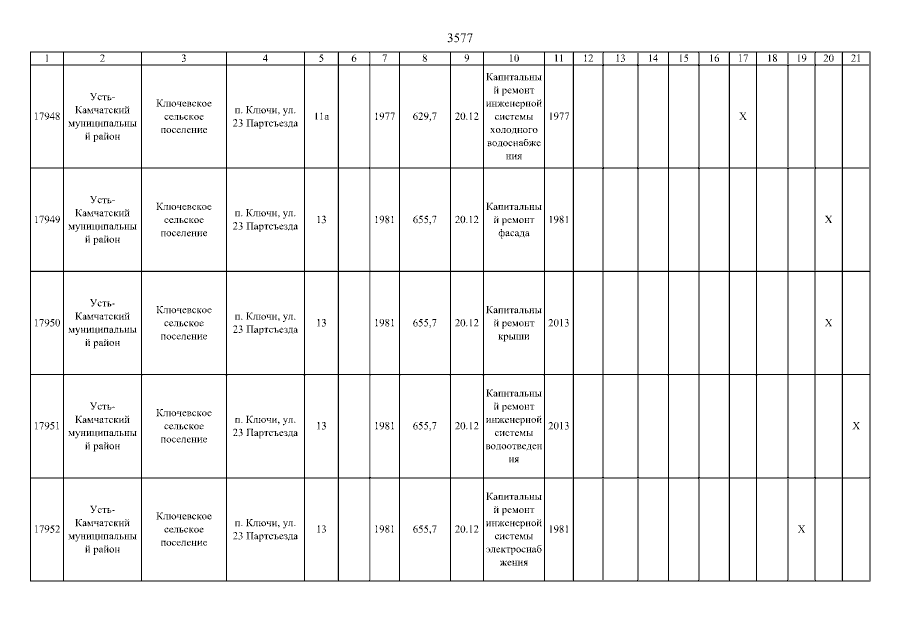 3577

| 1 | 2 | 3 | 4 | 5 | 6 | 7 | 8 | 9 | 10 | 11 | 12 | 13 | 14 | 15 | 16 | 17 | 18 | 19 | 20 | 21 |
|---|---|---|---|---|---|---|---|---|---|---|---|---|---|---|---|---|---|---|---|---|
| 17948 | Усть-Камчатский муниципальный район | Ключевское сельское поселение | п. Ключи, ул. 23 Партсъезда | 11а | | 1977 | 629,7 | 20.12 | Капитальный ремонт инженерной системы холодного водоснабжения | 1977 | | | | | | X | | | | |
| 17949 | Усть-Камчатский муниципальный район | Ключевское сельское поселение | п. Ключи, ул. 23 Партсъезда | 13 | | 1981 | 655,7 | 20.12 | Капитальный ремонт фасада | 1981 | | | | | | | | | X | |
| 17950 | Усть-Камчатский муниципальный район | Ключевское сельское поселение | п. Ключи, ул. 23 Партсъезда | 13 | | 1981 | 655,7 | 20.12 | Капитальный ремонт крыши | 2013 | | | | | | | | | X | |
| 17951 | Усть-Камчатский муниципальный район | Ключевское сельское поселение | п. Ключи, ул. 23 Партсъезда | 13 | | 1981 | 655,7 | 20.12 | Капитальный ремонт инженерной системы водоотведения | 2013 | | | | | | | | | | X |
| 17952 | Усть-Камчатский муниципальный район | Ключевское сельское поселение | п. Ключи, ул. 23 Партсъезда | 13 | | 1981 | 655,7 | 20.12 | Капитальный ремонт инженерной системы электроснабжения | 1981 | | | | | | | | X | | |